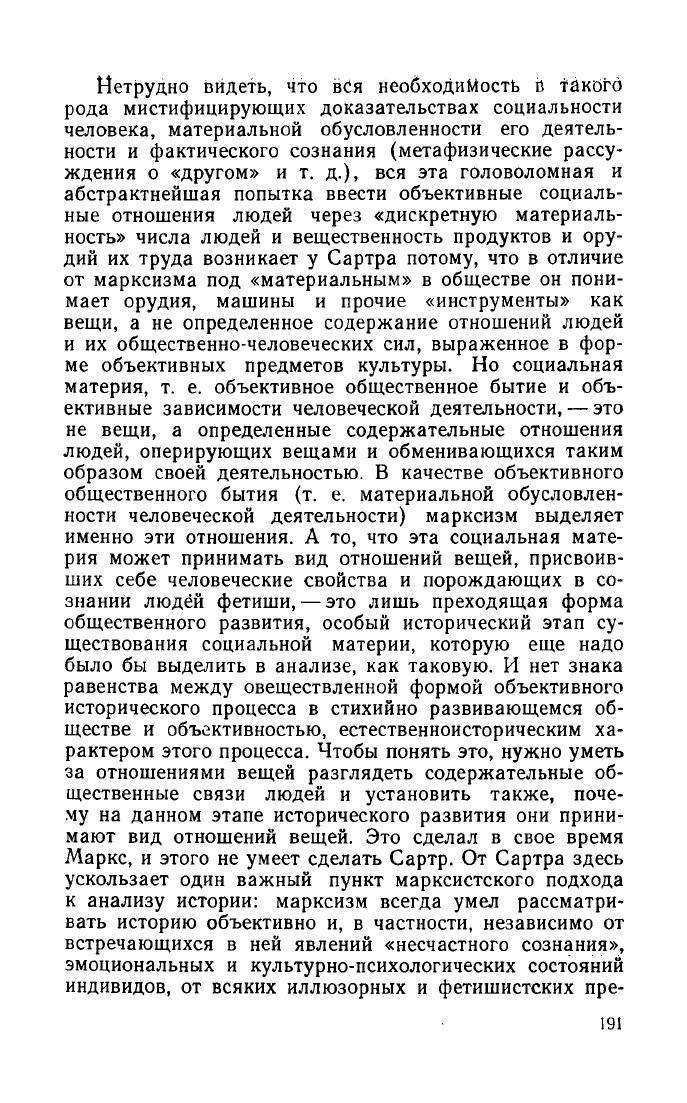 Нетрудно видеть, что вся необходимость в такого рода мистифицирующих доказательствах социальности человека, материальной обусловленности его деятельности и фактического сознания (метафизические рассуждения о «другом» и т. д.), вся эта головоломная и абстрактнейшая попытка ввести объективные социальные отношения людей через «дискретную материальность» числа людей и вещественность продуктов и орудий их труда возникает у Сартра потому, что в отличие от марксизма под «материальным» в обществе он понимает орудия, машины и прочие «инструменты» как вещи, а не определенное содержание отношений людей и их общественно-человеческих сил, выраженное в форме объективных предметов культуры. Но социальная материя, т. е. объективное общественное бытие и объективные зависимости человеческой деятельности, — это не вещи, а определенные содержательные отношения людей, оперирующих вещами и обменивающихся таким образом своей деятельностью. В качестве объективного общественного бытия (т. е. материальной обусловленности человеческой деятельности) марксизм выделяет именно эти отношения. А то, что эта социальная материя может принимать вид отношений вещей, присвоивших себе человеческие свойства и порождающих в сознании людей фетиши, — это лишь преходящая форма общественного развития, особый исторический этап существования социальной материи, которую еще надо было бы выделить в анализе, как таковую. И нет знака равенства между овеществленной формой объективного исторического процесса в стихийно развивающемся обществе и объективностью, естественноисторическим характером этого процесса. Чтобы понять это, нужно уметь за отношениями вещей разглядеть содержательные общественные связи людей и установить также, почему на данном этапе исторического развития они принимают вид отношений вещей. Это сделал в свое время Маркс, и этого не умеет сделать Сартр. От Сартра здесь ускользает один важный пункт марксистского подхода к анализу истории: марксизм всегда умел рассматривать историю объективно и, в частности, независимо от встречающихся в ней явлений «несчастного сознания», эмоциональных и культурно-психологических состояний индивидов, от всяких иллюзорных и фетишистских пре-

191